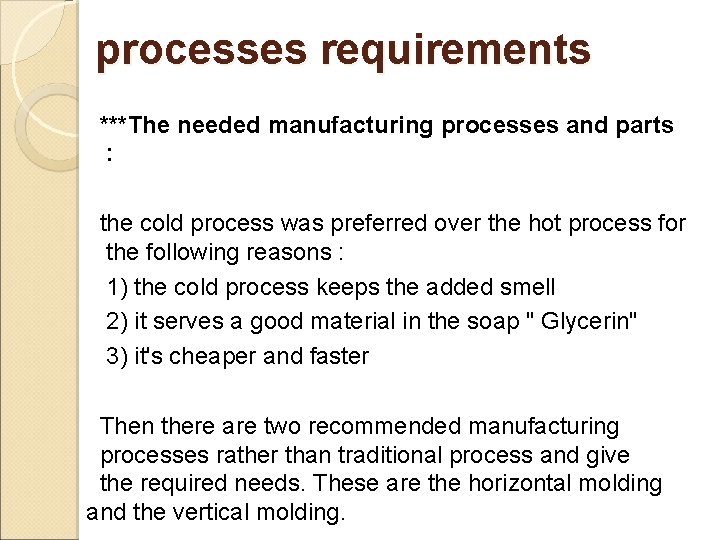 processes requirements

***The needed manufacturing processes and parts :

the cold process was preferred over the hot process for the following reasons :

1) the cold process keeps the added smell
2) it serves a good material in the soap " Glycerin"
3) it's cheaper and faster

Then there are two recommended manufacturing processes rather than traditional process and give the required needs. These are the horizontal molding and the vertical molding.